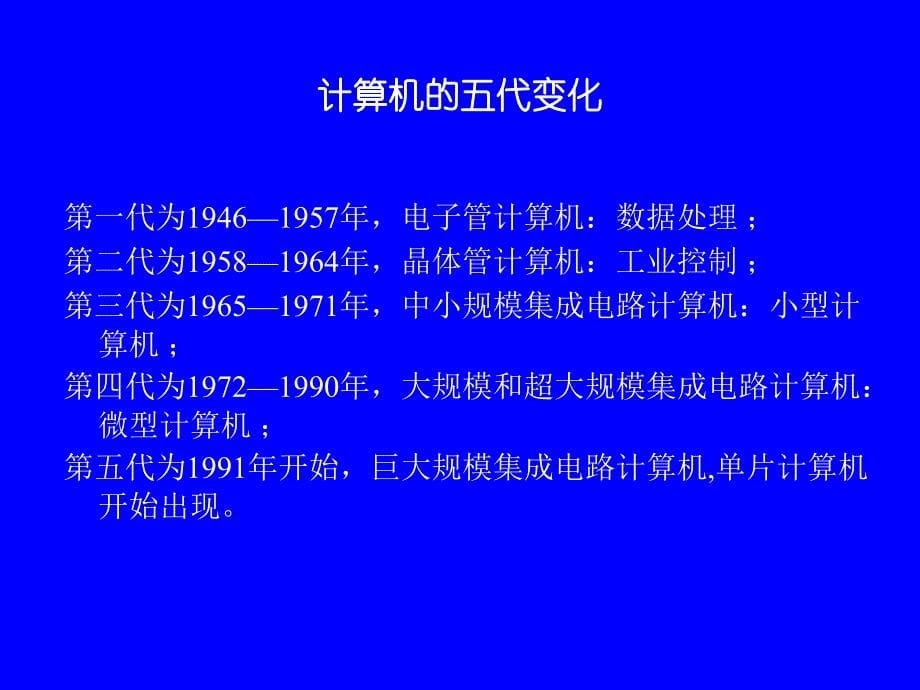 计算机的五代变化

第一代为1946—1957年，电子管计算机：数据处理；
第二代为1958—1964年，晶体管计算机：工业控制；
第三代为1965—1971年，中小规模集成电路计算机：小型计算机；
第四代为1972—1990年，大规模和超大规模集成电路计算机：微型计算机；
第五代为1991年开始，巨大规模集成电路计算机,单片计算机开始出现。